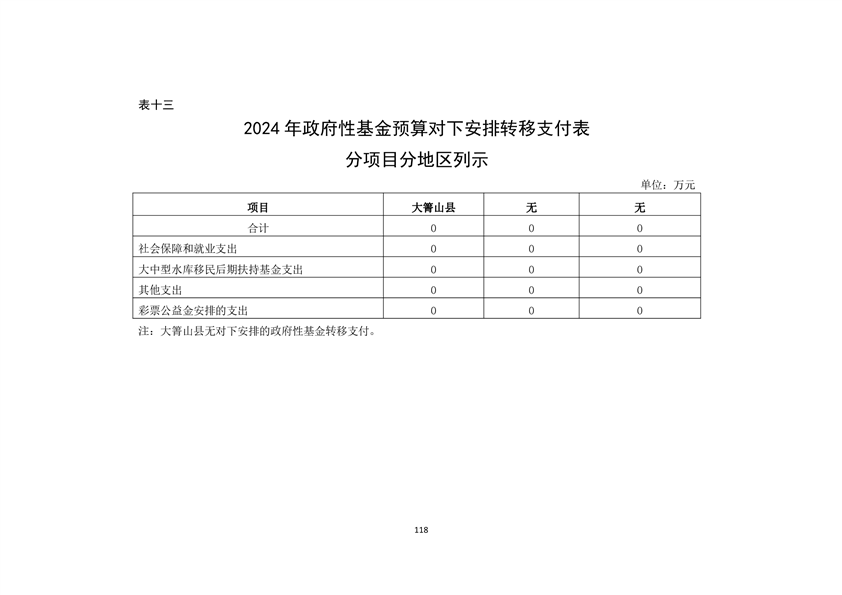 表十三

2024年政府性基金预算对下安排转移支付表

分项目分地区列示

单位：万元

| 项目 | 大箐山县 | 无 | 无 |
|---|---|---|---|
| 合计 | 0 | 0 | 0 |
| 社会保障和就业支出 | 0 | 0 | 0 |
| 大中型水库移民后期扶持基金支出 | 0 | 0 | 0 |
| 其他支出 | 0 | 0 | 0 |
| 彩票公益金安排的支出 | 0 | 0 | 0 |

注：大箐山县无对下安排的政府性基金转移支付。

118